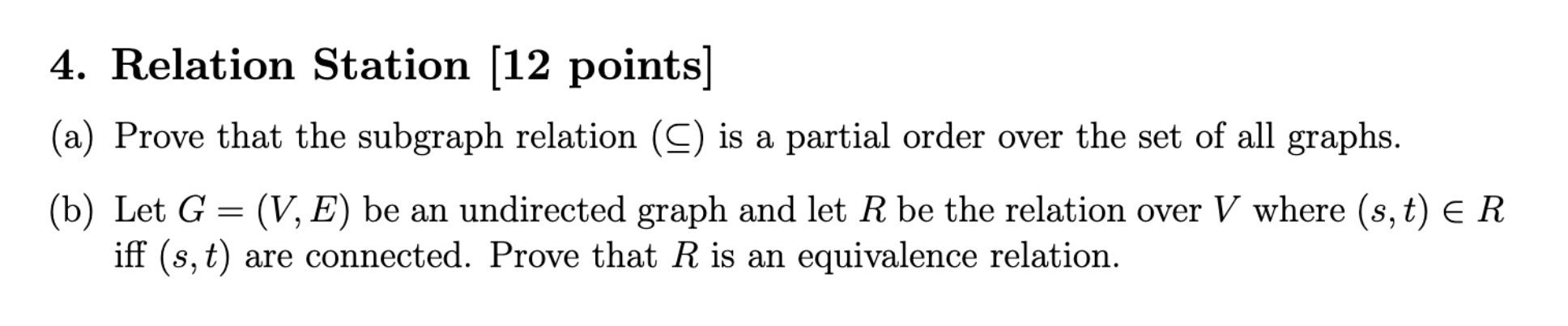 4. Relation Station [12 points]

(a) Prove that the subgraph relation ($\subseteq$) is a partial order over the set of all graphs.

(b) Let $G = (V, E)$ be an undirected graph and let $R$ be the relation over $V$ where $(s, t) \in R$ iff $(s, t)$ are connected. Prove that $R$ is an equivalence relation.